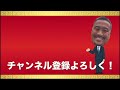 チャンネル登録よろしく！